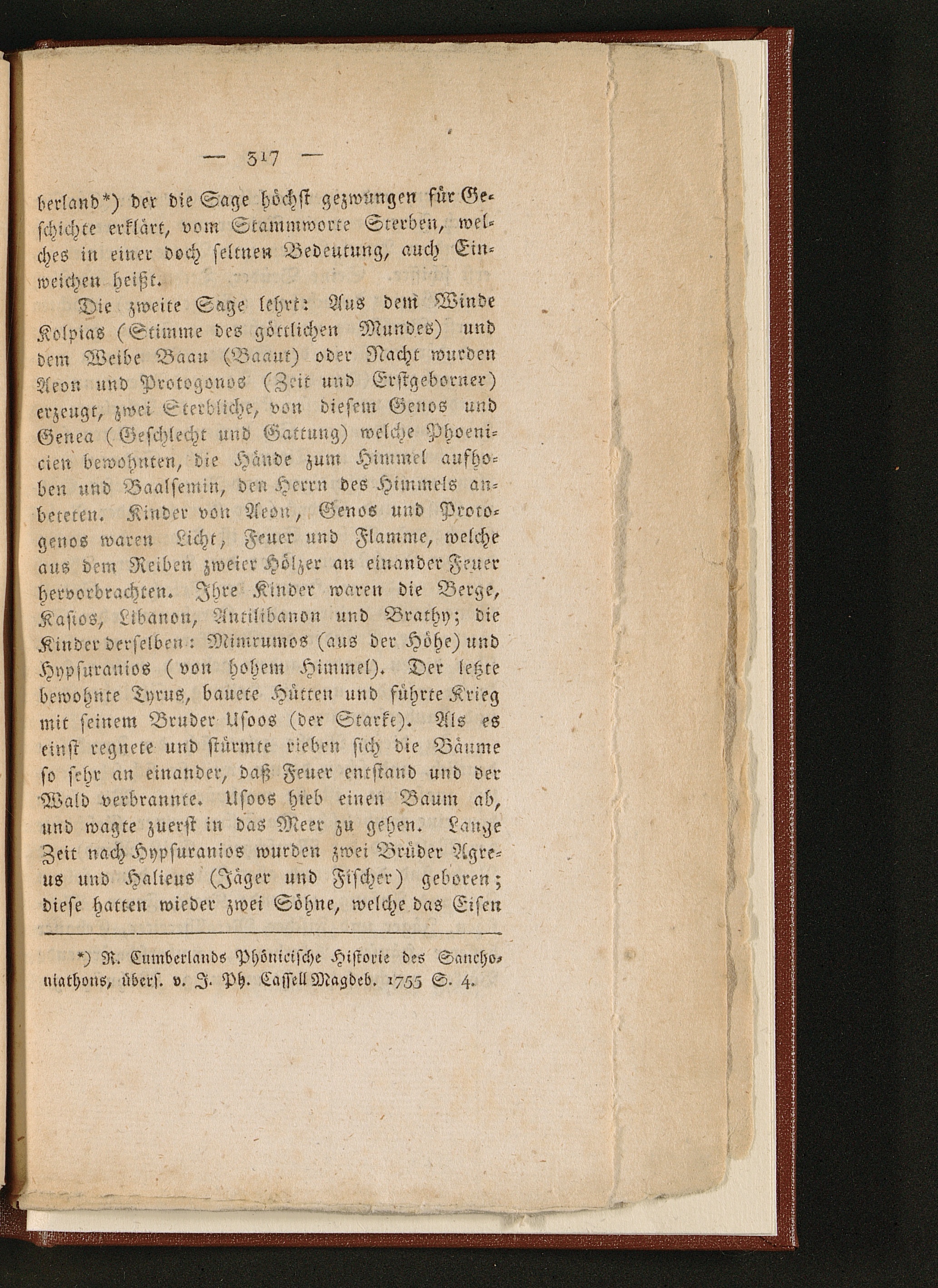 — 317 —

berland*) der die Sage höchst gezwungen für Geschichte erklärt, vom Stammworte Sterben, welches in einer doch seltnen Bedeutung, auch Einweichen heißt.

Die zweite Sage lehrt: Aus dem Winde Kolpias (Stimme des göttlichen Mundes) und dem Weibe Baau (Baaut) oder Nacht wurden Aeon und Protogonos (Zeit und Erstgeborner) erzeugt, zwei Sterbliche, von diesem Genos und Genea (Geschlecht und Gattung) welche Phoenicien bewohnten, die Hände zum Himmel aufhoben und Baalsemin, den Herrn des Himmels anbeteten. Kinder von Aeon, Genos und Protogenos waren Licht, Feuer und Flamme, welche aus dem Reiben zweier Hölzer an einander Feuer hervorbrachten. Ihre Kinder waren die Berge, Kasios, Libanon, Antilibanon und Brathy; die Kinder derselben: Mimrumos (aus der Höhe) und Hypsuranios (von hohem Himmel). Der letzte bewohnte Tyrus, bauete Hütten und führte Krieg mit seinem Bruder Usoos (der Starke). Als es einst regnete und stürmte rieben sich die Bäume so sehr an einander, daß Feuer entstand und der Wald verbrannte. Usoos hieb einen Baum ab, und wagte zuerst in das Meer zu gehen. Lange Zeit nach Hypsuranios wurden zwei Brüder Agreus und Halieus (Jäger und Fischer) geboren; diese hatten wieder zwei Söhne, welche das Eisen

*) R. Cumberlands Phönicische Historie des Sanchoniathons, übers. v. J. Ph. Cassell Magdeb. 1755 S. 4.